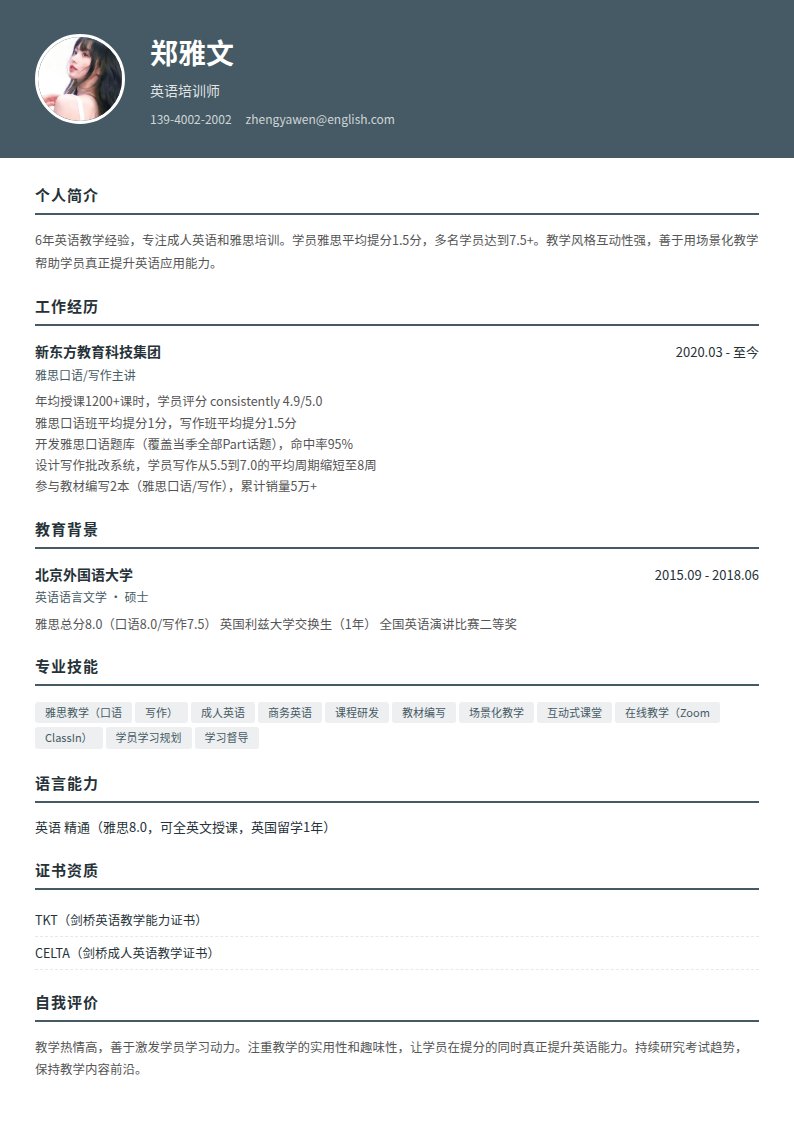 郑雅文

英语培训师

139-4002-2002 zhengyawen@english.com

个人简介

6年英语教学经验，专注成人英语和雅思培训。学员雅思平均提分1.5分，多名学员达到7.5+。教学风格互动性强，善于用场景化教学帮助学员真正提升英语应用能力。

工作经历

新东方教育科技集团

2020.03 - 至今

雅思口语/写作主讲

年均授课1200+课时，学员评分 consistently 4.9/5.0
雅思口语班平均提分1分，写作班平均提分1.5分
开发雅思口语题库（覆盖当季全部Part话题），命中率95%
设计写作批改系统，学员写作从5.5到7.0的平均周期缩短至8周
参与教材编写2本（雅思口语/写作），累计销量5万+

教育背景

北京外国语大学

2015.09 - 2018.06

英语语言文学 · 硕士

雅思总分8.0（口语8.0/写作7.5） 英国利兹大学交换生（1年） 全国英语演讲比赛二等奖

专业技能

雅思教学（口语 写作） 成人英语 商务英语 课程研发 教材编写 场景化教学 互动式课堂 在线教学（Zoom ClassIn） 学员学习规划 学习督导

语言能力

英语 精通（雅思8.0，可全英文授课，英国留学1年）

证书资质

TKT（剑桥英语教学能力证书）

CELTA（剑桥成人英语教学证书）

自我评价

教学热情高，善于激发学员学习动力。注重教学的实用性和趣味性，让学员在提分的同时真正提升英语能力。持续研究考试趋势，保持教学内容前沿。